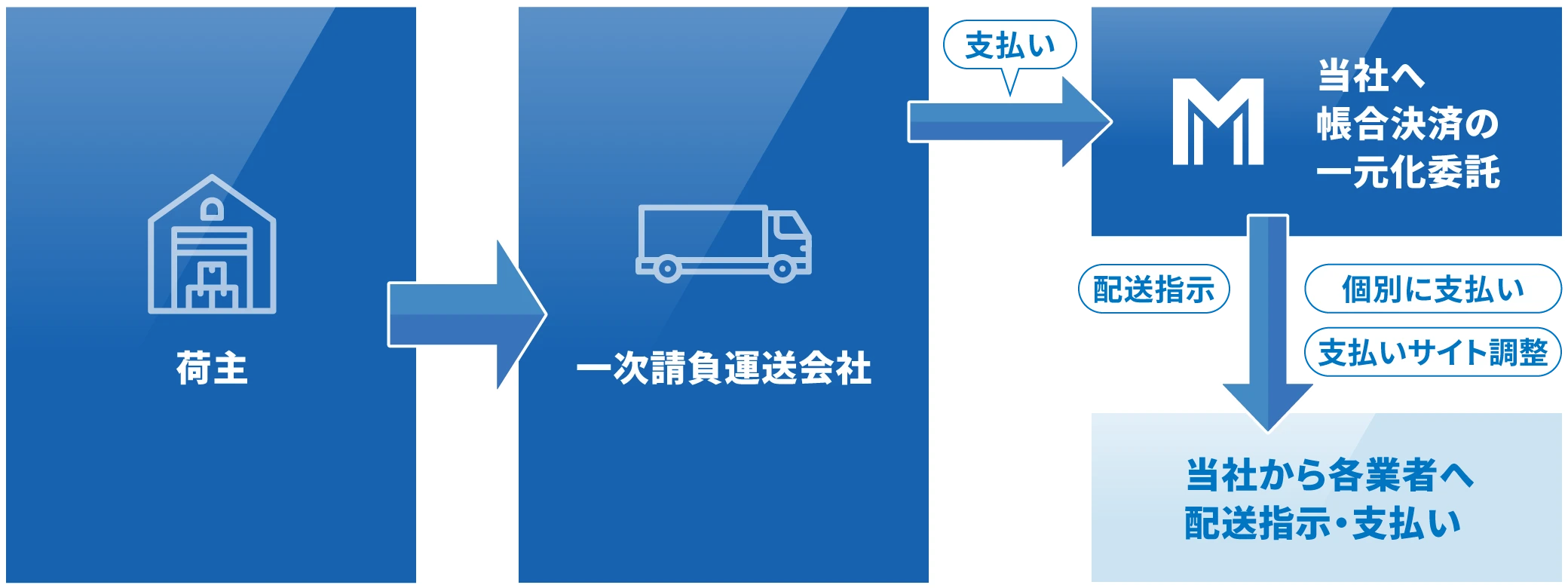 荷主

一次請負運送会社

支払い

当社へ
帳合決済の
一元化委託

配送指示

個別に支払い

支払いサイト調整

当社から各業者へ
配送指示・支払い